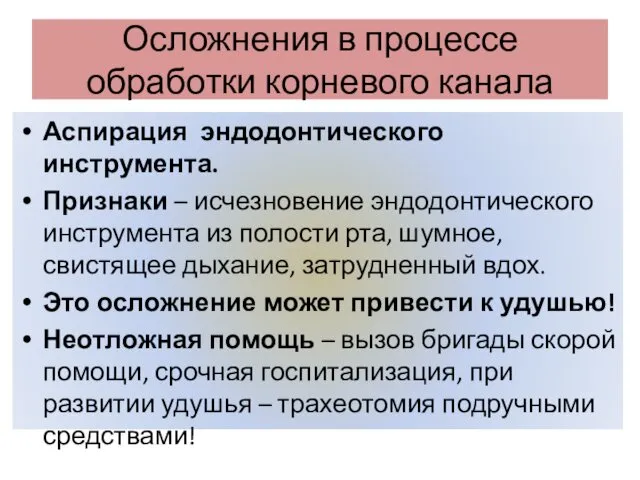 Осложнения в процессе обработки корневого канала

• Аспирация эндодонтического инструмента.
• Признаки – исчезновение эндодонтического инструмента из полости рта, шумное, свистящее дыхание, затрудненный вдох.
• Это осложнение может привести к удушью!
• Неотложная помощь – вызов бригады скорой помощи, срочная госпитализация, при развитии удушья – трахеотомия подручными средствами!